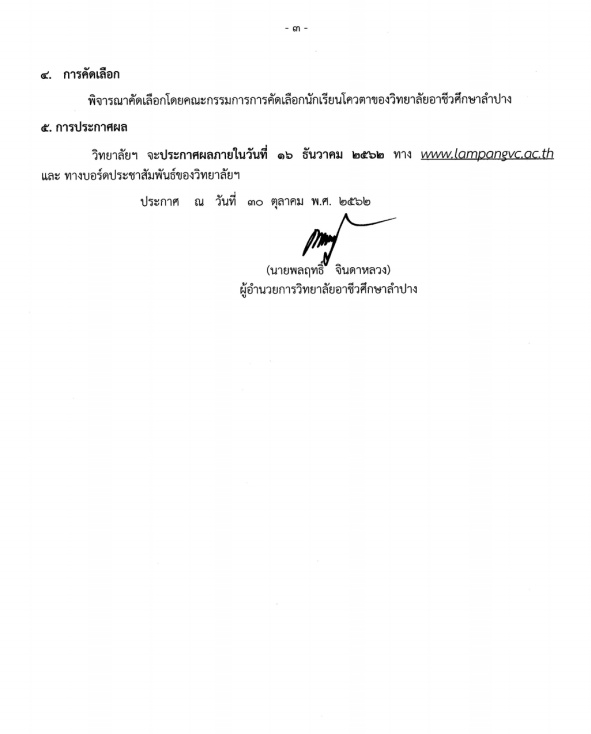 - ๓ -

๔. การคัดเลือก

พิจารณาคัดเลือกโดยคณะกรรมการการคัดเลือกนักเรียนโควตาของวิทยาลัยอาชีวศึกษาลำปาง

๕. การประกาศผล

วิทยาลัยฯ จะประกาศผลภายในวันที่ ๑๖ ธันวาคม ๒๕๖๒ ทาง www.lampangvc.ac.th และ ทางบอร์ดประชาสัมพันธ์ของวิทยาลัยฯ

ประกาศ ณ วันที่ ๓๐ ตุลาคม พ.ศ. ๒๕๖๒

(นายพลฤทธิ์ จินดาหลวง)
ผู้อำนวยการวิทยาลัยอาชีวศึกษาลำปาง